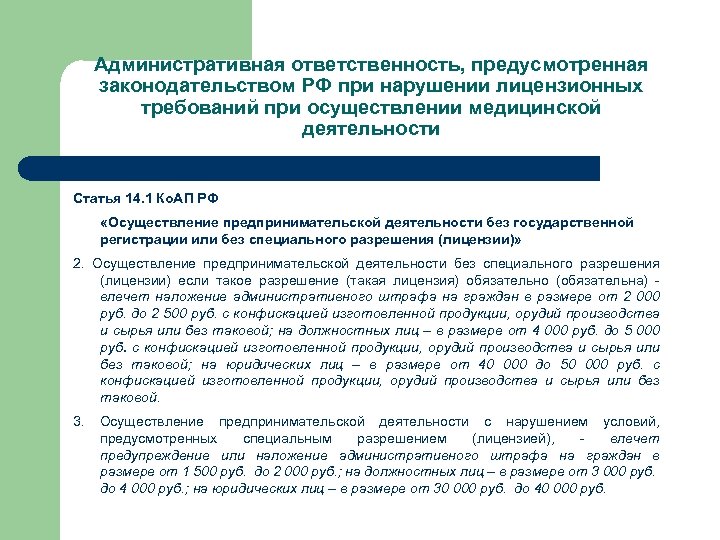 Административная ответственность, предусмотренная законодательством РФ при нарушении лицензионных требований при осуществлении медицинской деятельности

Статья 14.1 КоАП РФ

«Осуществление предпринимательской деятельности без государственной регистрации или без специального разрешения (лицензии)»

2. Осуществление предпринимательской деятельности без специального разрешения (лицензии) если такое разрешение (такая лицензия) обязательно (обязательна) - влечет наложение административного штрафа на граждан в размере от 2 000 руб. до 2 500 руб. с конфискацией изготовленной продукции, орудий производства и сырья или без таковой; на должностных лиц – в размере от 4 000 руб. до 5 000 руб. с конфискацией изготовленной продукции, орудий производства и сырья или без таковой; на юридических лиц – в размере от 40 000 до 50 000 руб. с конфискацией изготовленной продукции, орудий производства и сырья или без таковой.

3. Осуществление предпринимательской деятельности с нарушением условий, предусмотренных специальным разрешением (лицензией), - влечет предупреждение или наложение административного штрафа на граждан в размере от 1 500 руб. до 2 000 руб.; на должностных лиц – в размере от 3 000 руб. до 4 000 руб.; на юридических лиц – в размере от 30 000 руб. до 40 000 руб.